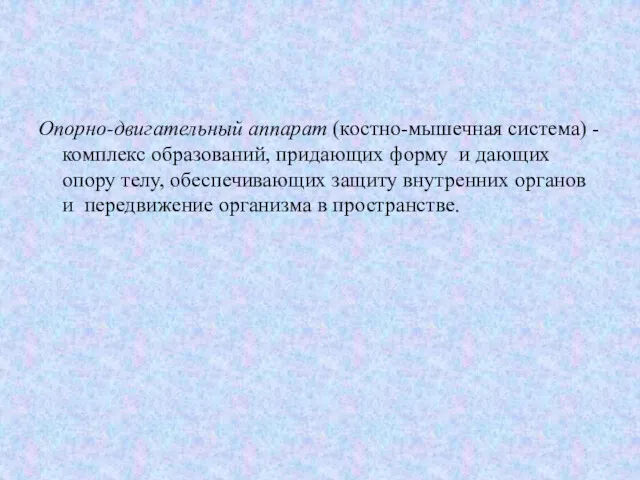 Опорно-двигательный аппарат (костно-мышечная система) - комплекс образований, придающих форму и дающих опору телу, обеспечивающих защиту внутренних органов и передвижение организма в пространстве.